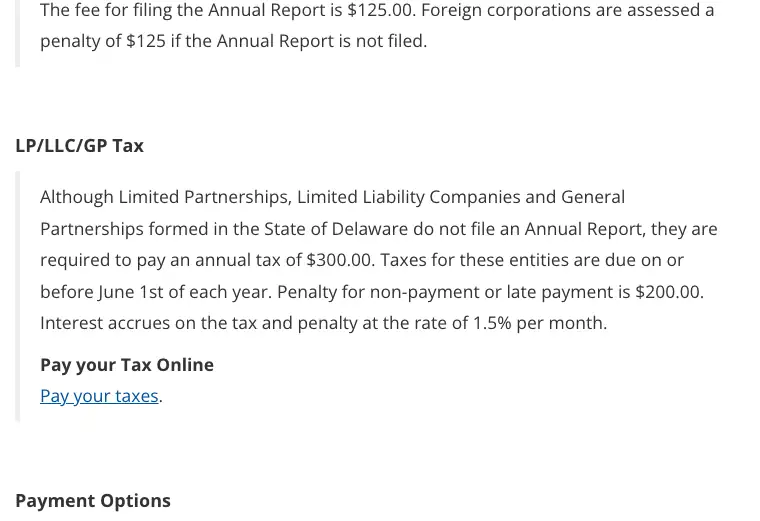 The fee for filing the Annual Report is \$125.00. Foreign corporations are assessed a penalty of \$125 if the Annual Report is not filed.

LP/LLC/GP Tax

Although Limited Partnerships, Limited Liability Companies and General Partnerships formed in the State of Delaware do not file an Annual Report, they are required to pay an annual tax of \$300.00. Taxes for these entities are due on or before June 1st of each year. Penalty for non-payment or late payment is \$200.00. Interest accrues on the tax and penalty at the rate of 1.5% per month.

Pay your Tax Online
Pay your taxes.

Payment Options